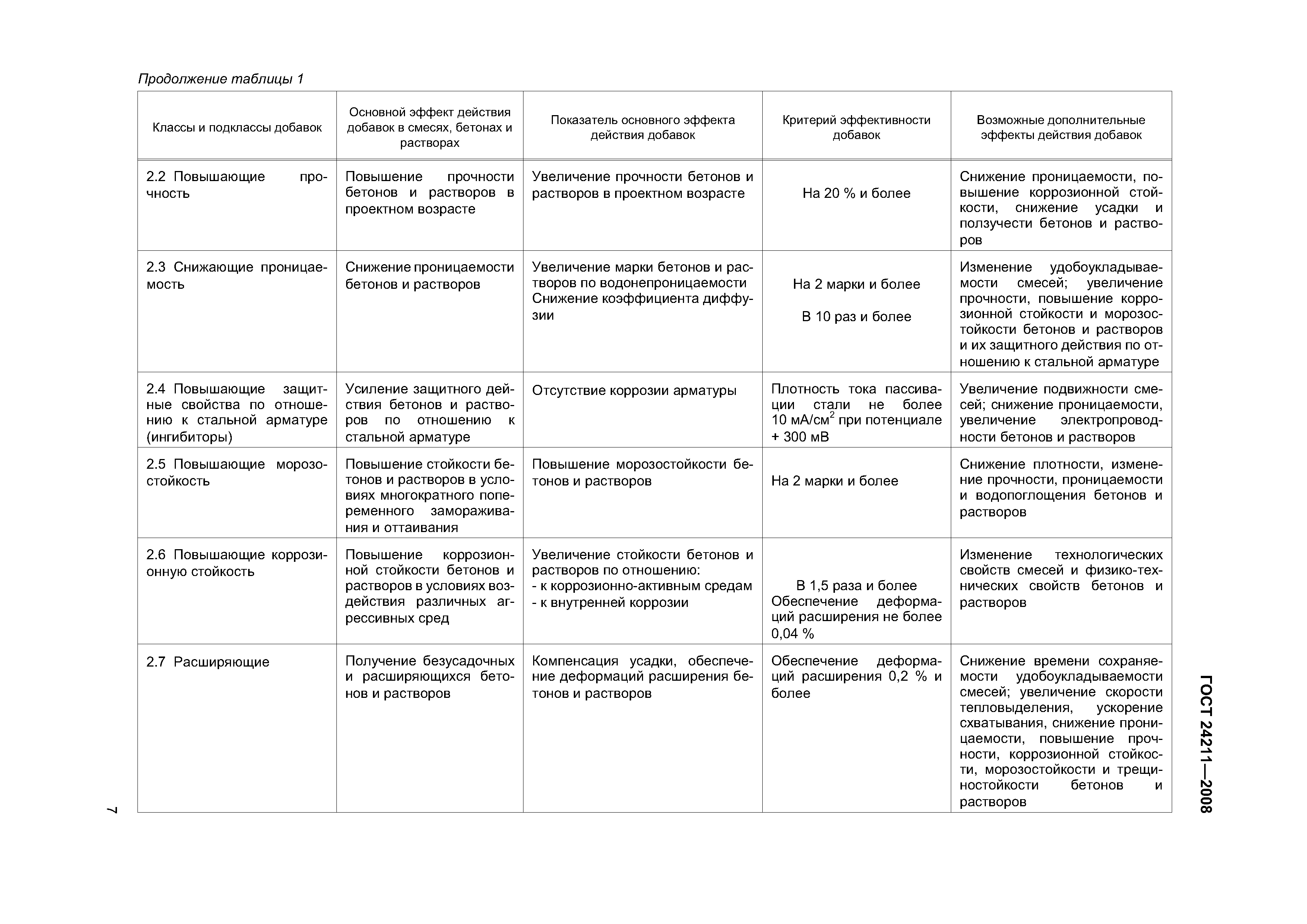 Продолжение таблицы 1

| Классы и подклассы добавок | Основной эффект действия добавок в смесях, бетонах и растворах | Показатель основного эффекта действия добавок | Критерий эффективности добавок | Возможные дополнительные эффекты действия добавок |
|---|---|---|---|---|
| 2.2 Повышающие прочность | Повышение прочности бетонов и растворов в проектном возрасте | Увеличение прочности бетонов и растворов в проектном возрасте | На 20 % и более | Снижение проницаемости, повышение коррозионной стойкости, снижение усадки и ползучести бетонов и растворов |
| 2.3 Снижающие проницаемость | Снижение проницаемости бетонов и растворов | Увеличение марки бетонов и растворов по водонепроницаемости Снижение коэффициента диффузии | На 2 марки и более В 10 раз и более | Изменение удобоукладываемости смесей; увеличение прочности, повышение коррозионной стойкости и морозостойкости бетонов и растворов и их защитного действия по отношению к стальной арматуре |
| 2.4 Повышающие защитные свойства по отношению к стальной арматуре (ингибиторы) | Усиление защитного действия бетонов и растворов по отношению к стальной арматуре | Отсутствие коррозии арматуры | Плотность тока пассивации стали не более 10 мА/см$^2$ при потенциале + 300 мВ | Увеличение подвижности смесей; снижение проницаемости, увеличение электропроводности бетонов и растворов |
| 2.5 Повышающие морозостойкость | Повышение стойкости бетонов и растворов в условиях многократного попеременного замораживания и оттаивания | Повышение морозостойкости бетонов и растворов | На 2 марки и более | Снижение плотности, изменение прочности, проницаемости и водопоглощения бетонов и растворов |
| 2.6 Повышающие коррозионную стойкость | Повышение коррозионной стойкости бетонов и растворов в условиях воздействия различных агрессивных сред | Увеличение стойкости бетонов и растворов по отношению: - к коррозионно-активным средам - к внутренней коррозии | В 1,5 раза и более Обеспечение деформаций расширения не более 0,04 % | Изменение технологических свойств смесей и физико-технических свойств бетонов и растворов |
| 2.7 Расширяющие | Получение безусадочных и расширяющихся бетонов и растворов | Компенсация усадки, обеспечение деформаций расширения бетонов и растворов | Обеспечение деформаций расширения 0,2 % и более | Снижение времени сохраняемости удобоукладываемости смесей; увеличение скорости тепловыделения, ускорение схватывания, снижение проницаемости, повышение прочности, коррозионной стойкости, морозостойкости и трещиностойкости бетонов и растворов |

ГОСТ 24211—2008

7